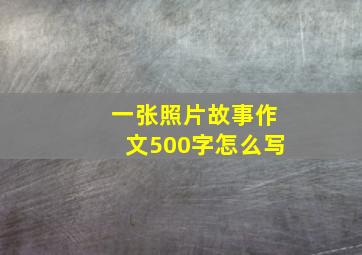 一张照片故事作文500字怎么写